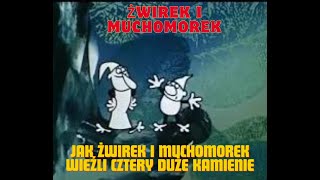 ŻWIREK I MUCHOMOREK

JAK ŻWIREK I MUCHOMOREK WIEŹLI CZTERY DUŻE KAMIENIE